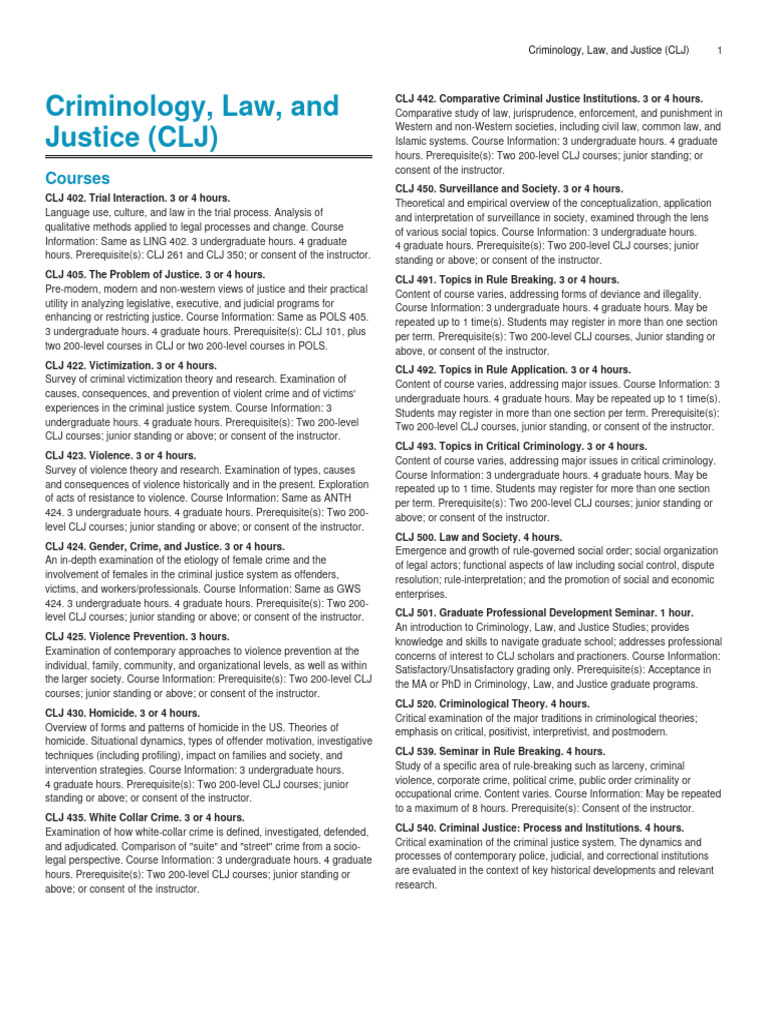 Criminology, Law, and Justice (CLJ) 1

Criminology, Law, and Justice (CLJ)

Courses

CLJ 402. Trial Interaction. 3 or 4 hours.
Language use, culture, and law in the trial process. Analysis of qualitative methods applied to legal processes and change. Course Information: Same as LING 402. 3 undergraduate hours. 4 graduate hours. Prerequisite(s): CLJ 261 and CLJ 350; or consent of the instructor.

CLJ 405. The Problem of Justice. 3 or 4 hours.
Pre-modern, modern and non-western views of justice and their practical utility in analyzing legislative, executive, and judicial programs for enhancing or restricting justice. Course Information: Same as POLS 405. 3 undergraduate hours. 4 graduate hours. Prerequisite(s): CLJ 101, plus two 200-level courses in CLJ or two 200-level courses in POLS.

CLJ 422. Victimization. 3 or 4 hours.
Survey of criminal victimization theory and research. Examination of causes, consequences, and prevention of violent crime and of victims' experiences in the criminal justice system. Course Information: 3 undergraduate hours. 4 graduate hours. Prerequisite(s): Two 200-level CLJ courses; junior standing or above; or consent of the instructor.

CLJ 423. Violence. 3 or 4 hours.
Survey of violence theory and research. Examination of types, causes and consequences of violence historically and in the present. Exploration of acts of resistance to violence. Course Information: Same as ANTH 424. 3 undergraduate hours. 4 graduate hours. Prerequisite(s): Two 200-level CLJ courses; junior standing or above; or consent of the instructor.

CLJ 424. Gender, Crime, and Justice. 3 or 4 hours.
An in-depth examination of the etiology of female crime and the involvement of females in the criminal justice system as offenders, victims, and workers/professionals. Course Information: Same as GWS 424. 3 undergraduate hours. 4 graduate hours. Prerequisite(s): Two 200-level CLJ courses; junior standing or above; or consent of the instructor.

CLJ 425. Violence Prevention. 3 hours.
Examination of contemporary approaches to violence prevention at the individual, family, community, and organizational levels, as well as within the larger society. Course Information: Prerequisite(s): Two 200-level CLJ courses; junior standing or above; or consent of the instructor.

CLJ 430. Homicide. 3 or 4 hours.
Overview of forms and patterns of homicide in the US. Theories of homicide. Situational dynamics, types of offender motivation, investigative techniques (including profiling), impact on families and society, and intervention strategies. Course Information: 3 undergraduate hours. 4 graduate hours. Prerequisite(s): Two 200-level CLJ courses; junior standing or above; or consent of the instructor.

CLJ 435. White Collar Crime. 3 or 4 hours.
Examination of how white-collar crime is defined, investigated, defended, and adjudicated. Comparison of "suite" and "street" crime from a socio-legal perspective. Course Information: 3 undergraduate hours. 4 graduate hours. Prerequisite(s): Two 200-level CLJ courses; junior standing or above; or consent of the instructor.

CLJ 442. Comparative Criminal Justice Institutions. 3 or 4 hours.
Comparative study of law, jurisprudence, enforcement, and punishment in Western and non-Western societies, including civil law, common law, and Islamic systems. Course Information: 3 undergraduate hours. 4 graduate hours. Prerequisite(s): Two 200-level CLJ courses; junior standing; or consent of the instructor.

CLJ 450. Surveillance and Society. 3 or 4 hours.
Theoretical and empirical overview of the conceptualization, application and interpretation of surveillance in society, examined through the lens of various social topics. Course Information: 3 undergraduate hours. 4 graduate hours. Prerequisite(s): Two 200-level CLJ courses; junior standing or above; or consent of the instructor.

CLJ 491. Topics in Rule Breaking. 3 or 4 hours.
Content of course varies, addressing forms of deviance and illegality. Course Information: 3 undergraduate hours. 4 graduate hours. May be repeated up to 1 time(s). Students may register in more than one section per term. Prerequisite(s): Two 200-level CLJ courses, Junior standing or above, or consent of the instructor.

CLJ 492. Topics in Rule Application. 3 or 4 hours.
Content of course varies, addressing major issues. Course Information: 3 undergraduate hours. 4 graduate hours. May be repeated up to 1 time(s). Students may register in more than one section per term. Prerequisite(s): Two 200-level CLJ courses, junior standing, or consent of the instructor.

CLJ 493. Topics in Critical Criminology. 3 or 4 hours.
Content of course varies, addressing major issues in critical criminology. Course Information: 3 undergraduate hours. 4 graduate hours. May be repeated up to 1 time. Students may register for more than one section per term. Prerequisite(s): Two 200-level CLJ courses; junior standing or above; or consent of the instructor.

CLJ 500. Law and Society. 4 hours.
Emergence and growth of rule-governed social order; social organization of legal actors; functional aspects of law including social control, dispute resolution; rule-interpretation; and the promotion of social and economic enterprises.

CLJ 501. Graduate Professional Development Seminar. 1 hour.
An introduction to Criminology, Law, and Justice Studies; provides knowledge and skills to navigate graduate school; addresses professional concerns of interest to CLJ scholars and practioners. Course Information: Satisfactory/Unsatisfactory grading only. Prerequisite(s): Acceptance in the MA or PhD in Criminology, Law, and Justice graduate programs.

CLJ 520. Criminological Theory. 4 hours.
Critical examination of the major traditions in criminological theories; emphasis on critical, positivist, interpretivist, and postmodern.

CLJ 539. Seminar in Rule Breaking. 4 hours.
Study of a specific area of rule-breaking such as larceny, criminal violence, corporate crime, political crime, public order criminality or occupational crime. Content varies. Course Information: May be repeated to a maximum of 8 hours. Prerequisite(s): Consent of the instructor.

CLJ 540. Criminal Justice: Process and Institutions. 4 hours.
Critical examination of the criminal justice system. The dynamics and processes of contemporary police, judicial, and correctional institutions are evaluated in the context of key historical developments and relevant research.